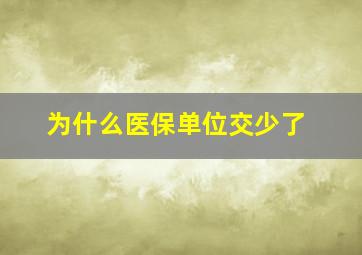 为什么医保单位交少了